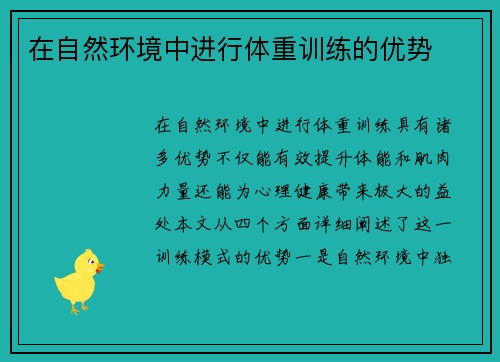 在自然环境中进行体重训练的优势

在自然环境中进行体重训练具有诸多优势不仅能有效提升体能和肌肉力量还能为心理健康带来极大的益处本文从四个方面详细阐述了这一训练模式的优势一是自然环境中独